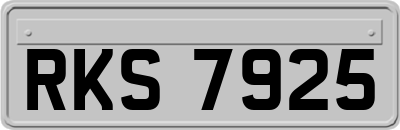 RKS 7925